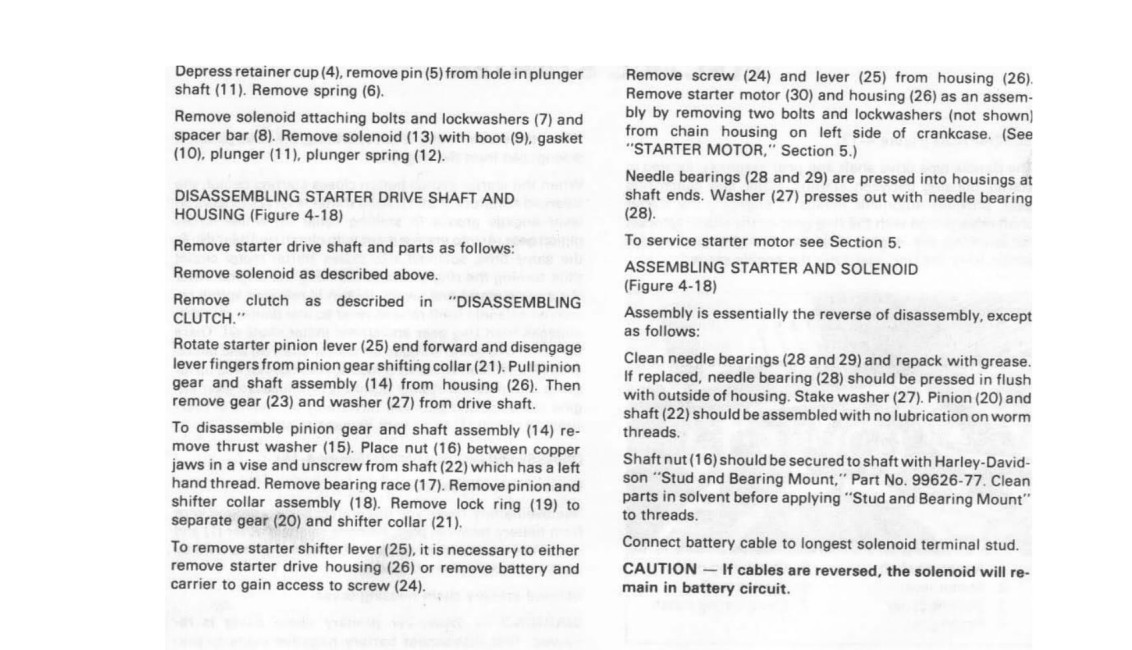 Depress retainer cup (4), remove pin (5) from hole in plunger shaft (11). Remove spring (6).

Remove solenoid attaching bolts and lockwashers (7) and spacer bar (8). Remove solenoid (13) with boot (9), gasket (10), plunger (11), plunger spring (12).

DISASSEMBLING STARTER DRIVE SHAFT AND HOUSING (Figure 4-18)

Remove starter drive shaft and parts as follows:

Remove solenoid as described above.

Remove clutch as described in "DISASSEMBLING CLUTCH."

Rotate starter pinion lever (25) end forward and disengage lever fingers from pinion gear shifting collar (21). Pull pinion gear and shaft assembly (14) from housing (26). Then remove gear (23) and washer (27) from drive shaft.

To disassemble pinion gear and shaft assembly (14) remove thrust washer (15). Place nut (16) between copper jaws in a vise and unscrew from shaft (22) which has a left hand thread. Remove bearing race (17). Remove pinion and shifter collar assembly (18). Remove lock ring (19) to separate gear (20) and shifter collar (21).

To remove starter shifter lever (25), it is necessary to either remove starter drive housing (26) or remove battery and carrier to gain access to screw (24).

Remove screw (24) and lever (25) from housing (26). Remove starter motor (30) and housing (26) as an assembly by removing two bolts and lockwashers (not shown) from chain housing on left side of crankcase. (See "STARTER MOTOR," Section 5.)

Needle bearings (28 and 29) are pressed into housings at shaft ends. Washer (27) presses out with needle bearing (28).

To service starter motor see Section 5.

ASSEMBLING STARTER AND SOLENOID (Figure 4-18)

Assembly is essentially the reverse of disassembly, except as follows:

Clean needle bearings (28 and 29) and repack with grease. If replaced, needle bearing (28) should be pressed in flush with outside of housing. Stake washer (27). Pinion (20) and shaft (22) should be assembled with no lubrication on worm threads.

Shaft nut (16) should be secured to shaft with Harley-Davidson "Stud and Bearing Mount," Part No. 99626-77. Clean parts in solvent before applying "Stud and Bearing Mount" to threads.

Connect battery cable to longest solenoid terminal stud.

CAUTION — If cables are reversed, the solenoid will remain in battery circuit.